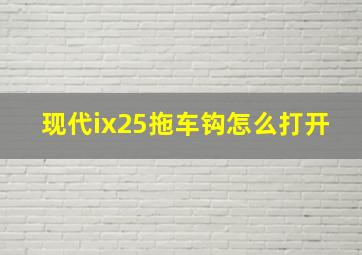 现代ix25拖车钩怎么打开